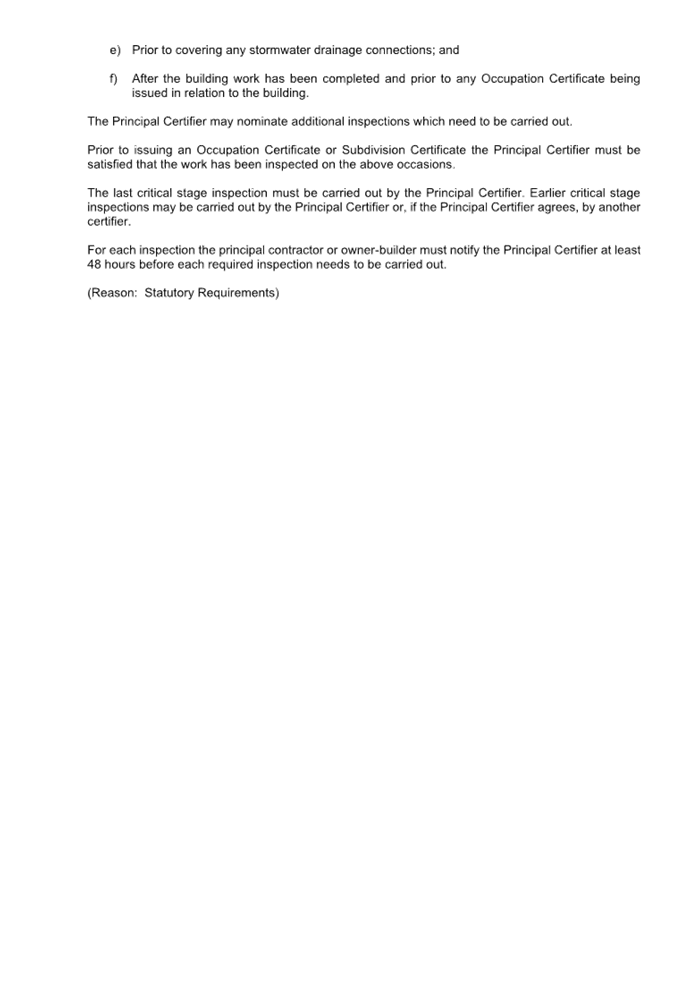 e) Prior to covering any stormwater drainage connections; and

f) After the building work has been completed and prior to any Occupation Certificate being issued in relation to the building.

The Principal Certifier may nominate additional inspections which need to be carried out.

Prior to issuing an Occupation Certificate or Subdivision Certificate the Principal Certifier must be satisfied that the work has been inspected on the above occasions.

The last critical stage inspection must be carried out by the Principal Certifier. Earlier critical stage inspections may be carried out by the Principal Certifier or, if the Principal Certifier agrees, by another certifier.

For each inspection the principal contractor or owner-builder must notify the Principal Certifier at least 48 hours before each required inspection needs to be carried out.

(Reason: Statutory Requirements)